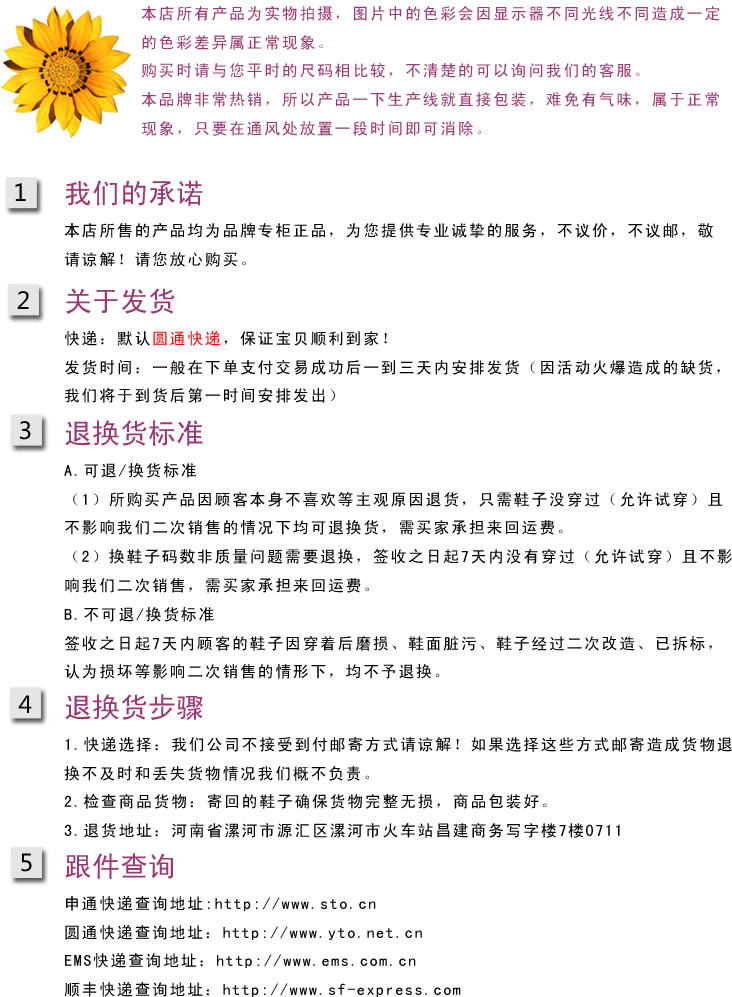 本店所有产品为实物拍摄，图片中的色彩会因显示器不同光线不同造成一定的色彩差异属正常现象。

购买时请与您平时的尺码相比较，不清楚的可以询问我们的客服。

本品牌非常热销，所以产品一下生产线就直接包装，难免有气味，属于正常现象，只要在通风处放置一段时间即可消除。

1 我们的承诺

本店所售的产品均为品牌专柜正品，为您提供专业诚挚的服务，不议价，不议邮，敬请谅解！请您放心购买。

2 关于发货

快递：默认圆通快递，保证宝贝顺利到家！

发货时间：一般在下单支付交易成功后一到三天内安排发货（因活动火爆造成的缺货，我们将于到货后第一时间安排发出）

3 退换货标准

A.可退/换货标准

（1）所购买产品因顾客本身不喜欢等主观原因退货，只需鞋子没穿过（允许试穿）且不影响我们二次销售的情况下均可退换货，需买家承担来回运费。

（2）换鞋子码数非质量问题需要退换，签收之日起7天内没有穿过（允许试穿）且不影响我们二次销售，需买家承担来回运费。

B.不可退/换货标准

签收之日起7天内顾客的鞋子因穿着后磨损、鞋面脏污、鞋子经过二次改造、已拆标，认为损坏等影响二次销售的情形下，均不予退换。

4 退换货步骤

1.快递选择：我们公司不接受到付邮寄方式请谅解！如果选择这些方式邮寄造成货物退换不及时和丢失货物情况我们概不负责。

2.检查商品货物：寄回的鞋子确保货物完整无损，商品包装好。

3.退货地址：河南省漯河市源汇区漯河市火车站昌建商务写字楼7楼0711

5 跟件查询

申通快递查询地址:http://www.sto.cn

圆通快递查询地址：http://www.yto.net.cn

EMS快递查询地址：http://www.ems.com.cn

顺丰快递查询地址：http://www.sf-express.com